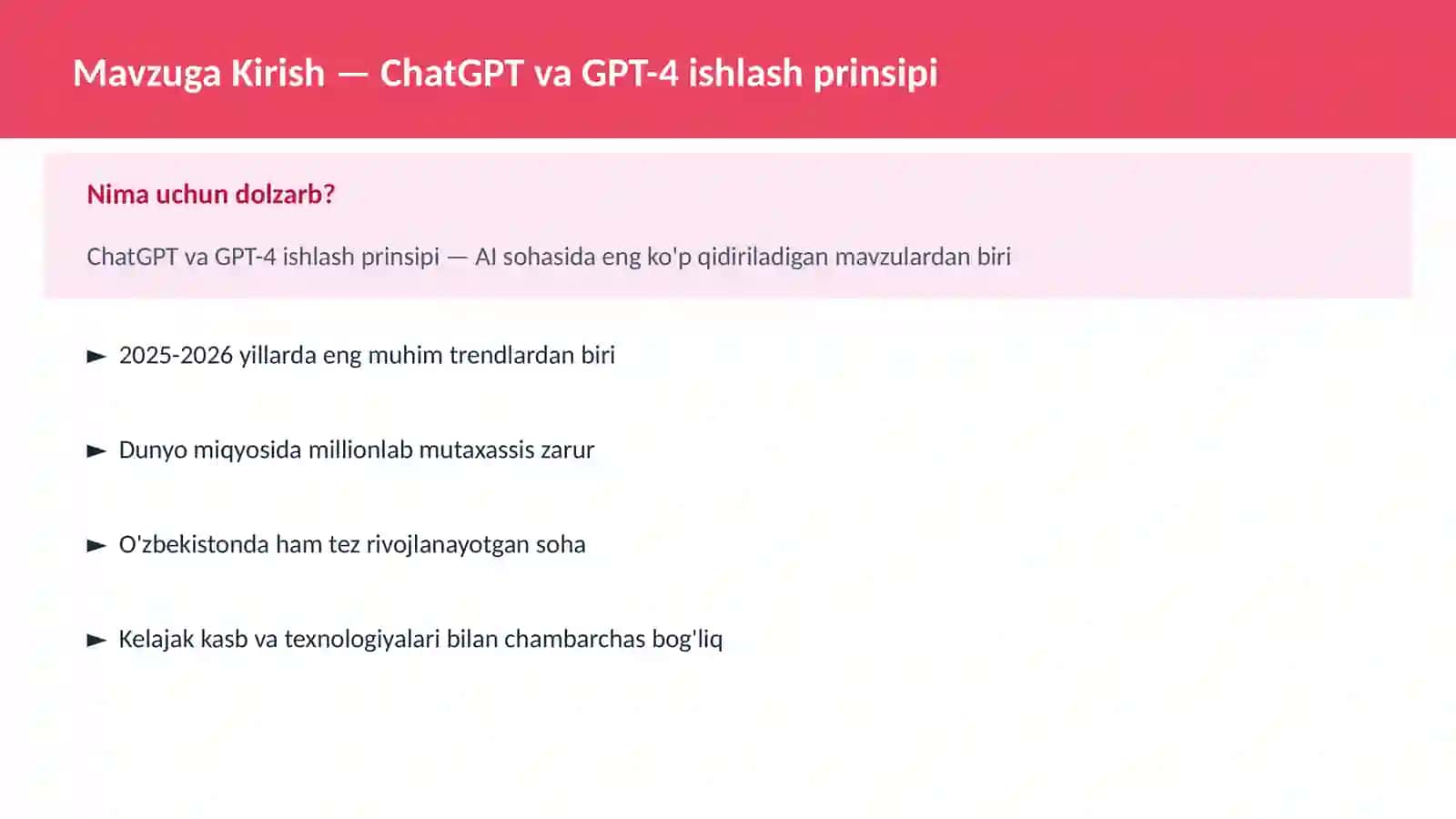 Mavzuga Kirish — ChatGPT va GPT-4 ishlash prinsipi

Nima uchun dolzarb?

ChatGPT va GPT-4 ishlash prinsipi — AI sohasida eng ko'p qidiriladigan mavzulardan biri

► 2025-2026 yillarda eng muhim trendlardan biri

► Dunyo miqyosida millionlab mutaxassis zarur

► O'zbekistonda ham tez rivojlanayotgan soha

► Kelajak kasb va texnologiyalari bilan chambarchas bog'liq